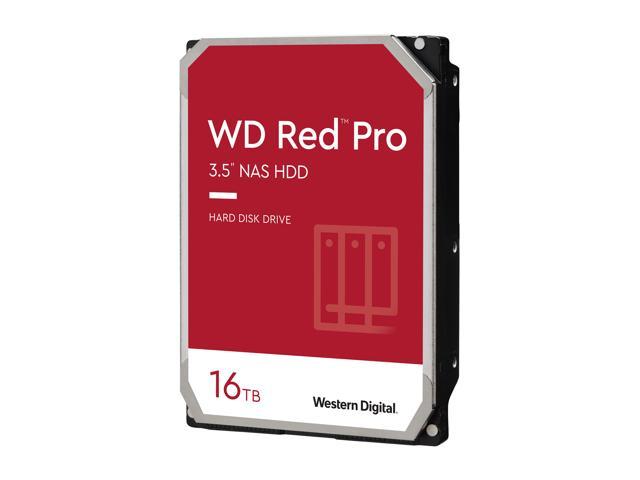 WD Red™ Pro
3.5" NAS HDD

HARD DISK DRIVE

16TB

Western Digital.